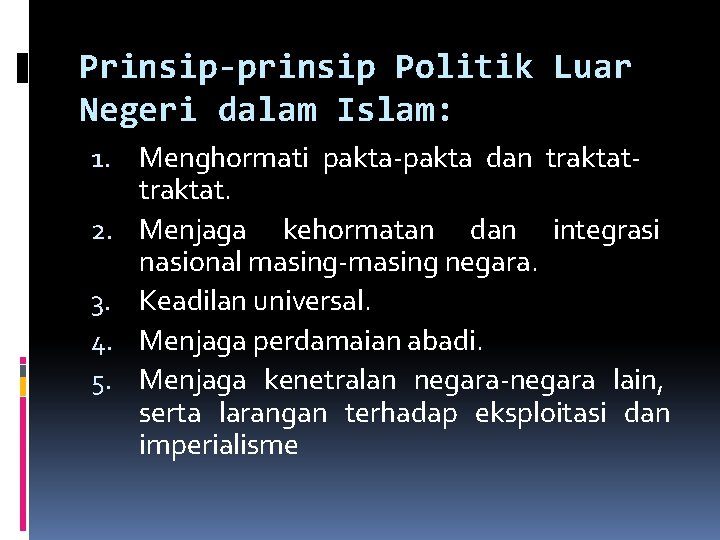 Prinsip-prinsip Politik Luar Negeri dalam Islam:

1. Menghormati pakta-pakta dan traktat-traktat.
2. Menjaga kehormatan dan integrasi nasional masing-masing negara.
3. Keadilan universal.
4. Menjaga perdamaian abadi.
5. Menjaga kenetralan negara-negara lain, serta larangan terhadap eksploitasi dan imperialisme